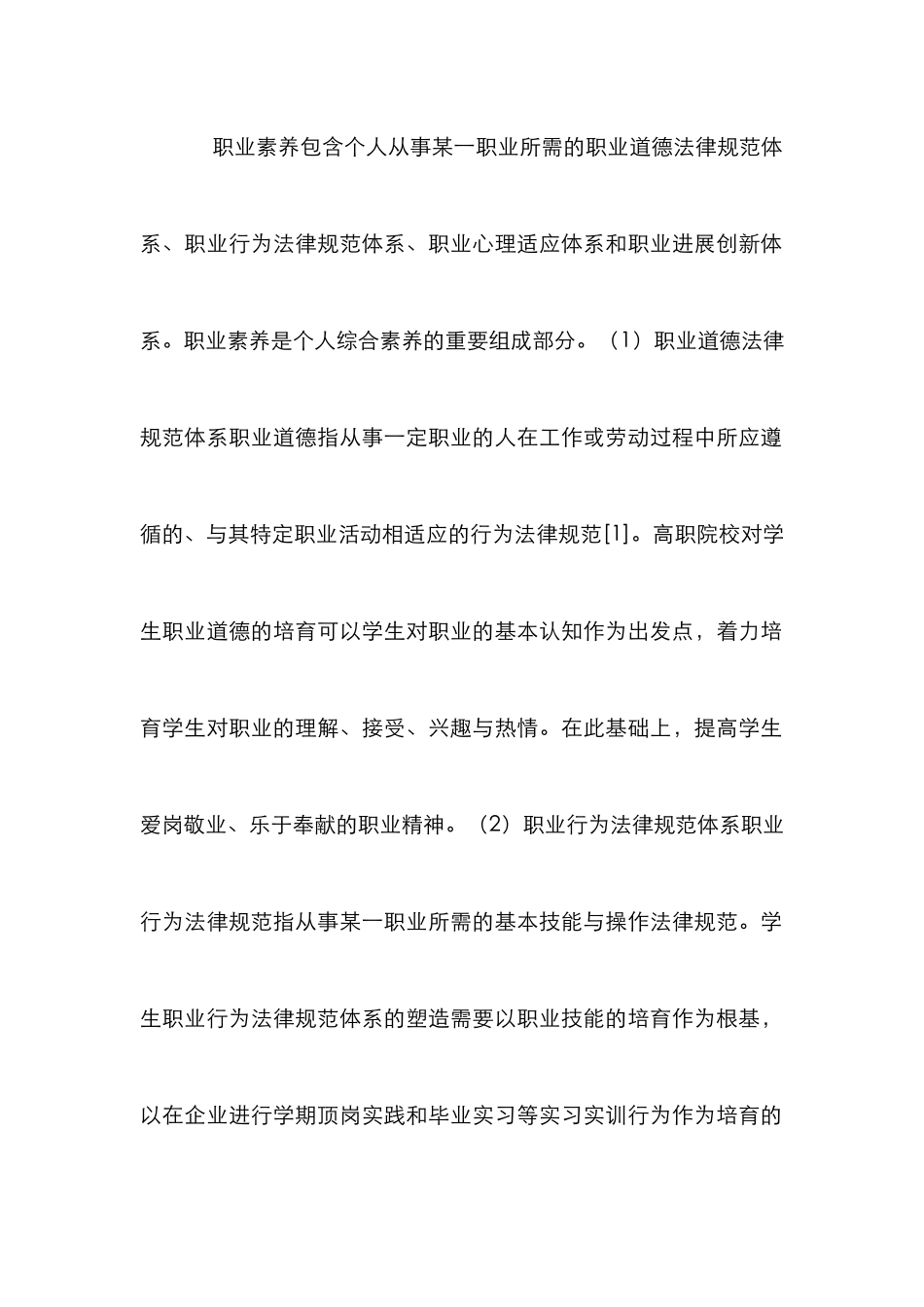 职业素养包含个人从事某一职业所需的职业道德法律规范体系、职业行为法律规范体系、职业心理适应体系和职业进展创新体系。职业素养是个人综合素养的重要组成部分。（1）职业道德法律规范体系职业道德指从事一定职业的人在工作或劳动过程中所应遵循的、与其特定职业活动相适应的行为法律规范[1]。高职院校对学生职业道德的培育可以学生对职业的基本认知作为出发点，着力培育学生对职业的理解、接受、兴趣与热情。在此基础上，提高学生爱岗敬业、乐于奉献的职业精神。（2）职业行为法律规范体系职业行为法律规范指从事某一职业所需的基本技能与操作法律规范。学生职业行为法律规范体系的塑造需要以职业技能的培育作为根基，以在企业进行学期顶岗实践和毕业实习等实习实训行为作为培育的